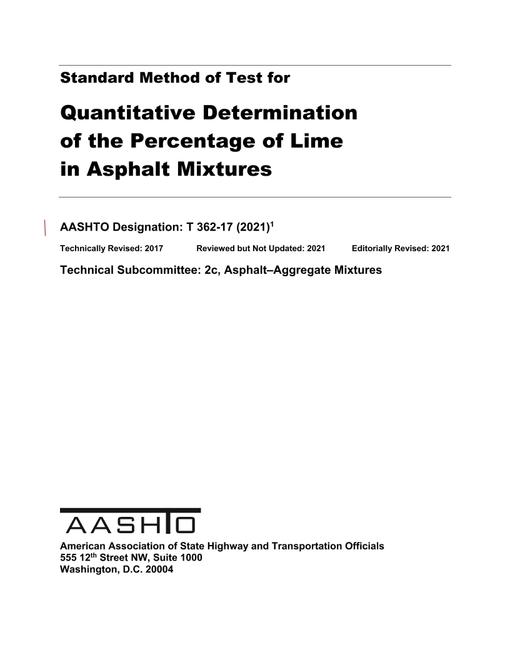 Standard Method of Test for

Quantitative Determination of the Percentage of Lime in Asphalt Mixtures

AASHTO Designation: T 362-17 (2021)$^1$

Technically Revised: 2017 Reviewed but Not Updated: 2021 Editorially Revised: 2021

Technical Subcommittee: 2c, Asphalt–Aggregate Mixtures

AASHTO

American Association of State Highway and Transportation Officials
555 12$^{th}$ Street NW, Suite 1000
Washington, D.C. 20004